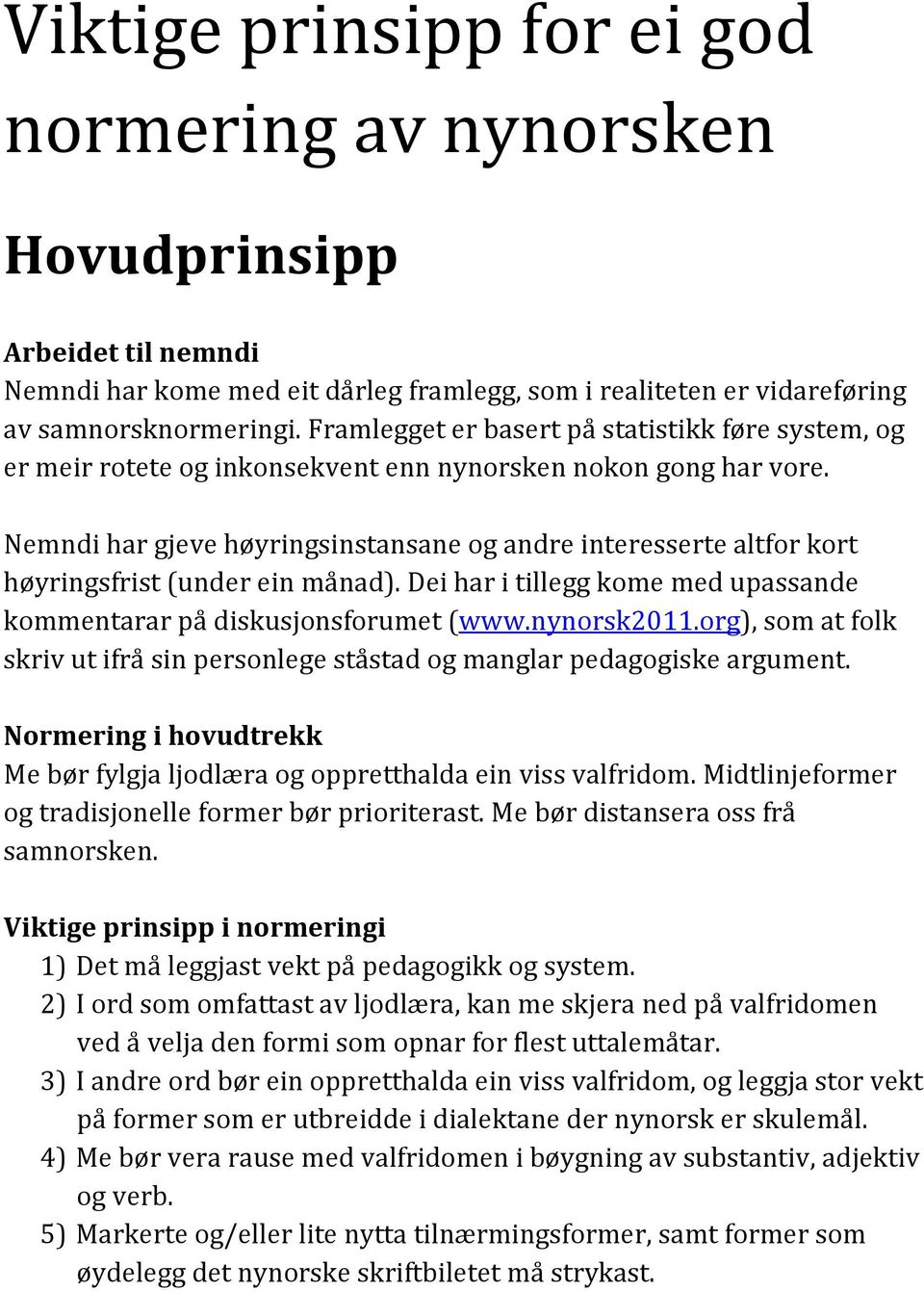 Viktige prinsipp for ei god normering av nynorsken

Hovudprinsipp

Arbeidet til nemndi
Nemndi har kome med eit dårleg framlegg, som i realiteten er vidareføring av samnorsknormeringi. Framlegget er basert på statistikk føre system, og er meir rotete og inkonsekvent enn nynorsken nokon gong har vore.

Nemndi har gjeve høyringsinstansane og andre interesserte altfor kort høyringsfrist (under ein månad). Dei har i tillegg kome med upassande kommentarar på diskusjonsforumet (www.nynorsk2011.org), som at folk skriv ut ifrå sin personlege ståstad og manglar pedagogiske argument.

Normering i hovudtrekk
Me bør fylgja ljodlæra og oppretthalda ein viss valfridom. Midtlinjeformer og tradisjonelle former bør prioriterast. Me bør distansera oss frå samnorsken.

Viktige prinsipp i normeringi
1) Det må leggjast vekt på pedagogikk og system.
2) I ord som omfattast av ljodlæra, kan me skjera ned på valfridomen ved å velja den formi som opnar for flest uttalemåtar.
3) I andre ord bør ein oppretthalda ein viss valfridom, og leggja stor vekt på former som er utbreidde i dialektane der nynorsk er skulemål.
4) Me bør vera rause med valfridomen i bøygning av substantiv, adjektiv og verb.
5) Markerte og/eller lite nytta tilnærmingsformer, samt former som øydelegg det nynorske skriftbiletet må strykast.